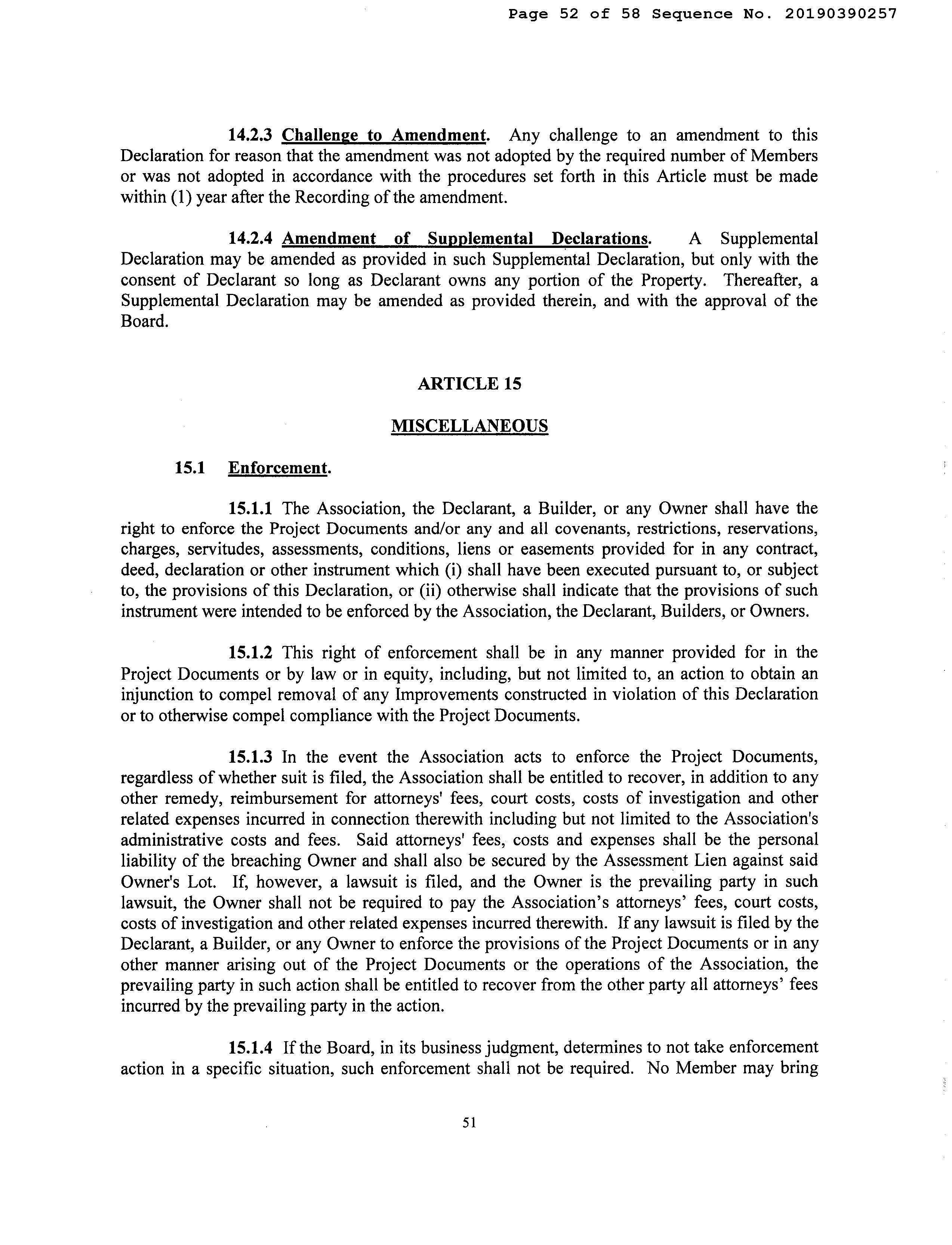 Page 52 of 58 Sequence No. 20190390257

14.2.3 Challenge to Amendment. Any challenge to an amendment to this Declaration for reason that the amendment was not adopted by the required number of Members or was not adopted in accordance with the procedures set forth in this Article must be made within (1) year after the Recording of the amendment.

14.2.4 Amendment of Supplemental Declarations. A Supplemental Declaration may be amended as provided in such Supplemental Declaration, but only with the consent of Declarant so long as Declarant owns any portion of the Property. Thereafter, a Supplemental Declaration may be amended as provided therein, and with the approval of the Board.

ARTICLE 15

MISCELLANEOUS

15.1 Enforcement.

15.1.1 The Association, the Declarant, a Builder, or any Owner shall have the right to enforce the Project Documents and/or any and all covenants, restrictions, reservations, charges, servitudes, assessments, conditions, liens or easements provided for in any contract, deed, declaration or other instrument which (i) shall have been executed pursuant to, or subject to, the provisions of this Declaration, or (ii) otherwise shall indicate that the provisions of such instrument were intended to be enforced by the Association, the Declarant, Builders, or Owners.

15.1.2 This right of enforcement shall be in any manner provided for in the Project Documents or by law or in equity, including, but not limited to, an action to obtain an injunction to compel removal of any Improvements constructed in violation of this Declaration or to otherwise compel compliance with the Project Documents.

15.1.3 In the event the Association acts to enforce the Project Documents, regardless of whether suit is filed, the Association shall be entitled to recover, in addition to any other remedy, reimbursement for attorneys' fees, court costs, costs of investigation and other related expenses incurred in connection therewith including but not limited to the Association's administrative costs and fees. Said attorneys' fees, costs and expenses shall be the personal liability of the breaching Owner and shall also be secured by the Assessment Lien against said Owner's Lot. If, however, a lawsuit is filed, and the Owner is the prevailing party in such lawsuit, the Owner shall not be required to pay the Association's attorneys' fees, court costs, costs of investigation and other related expenses incurred therewith. If any lawsuit is filed by the Declarant, a Builder, or any Owner to enforce the provisions of the Project Documents or in any other manner arising out of the Project Documents or the operations of the Association, the prevailing party in such action shall be entitled to recover from the other party all attorneys' fees incurred by the prevailing party in the action.

15.1.4 If the Board, in its business judgment, determines to not take enforcement action in a specific situation, such enforcement shall not be required. No Member may bring

51